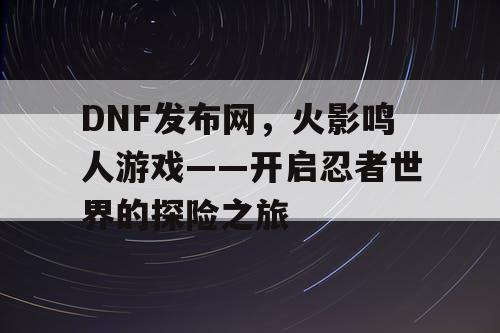 DNF发布网，火影鸣人游戏——开启忍者世界的探险之旅